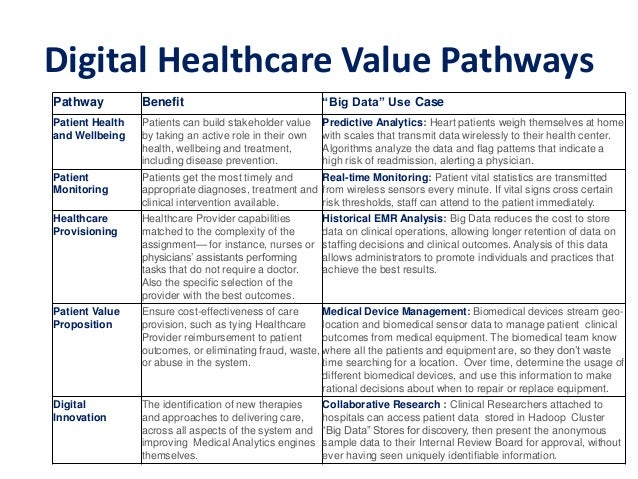 Digital Healthcare Value Pathways

| Pathway | Benefit | "Big Data" Use Case |
|---|---|---|
| Patient Health and Wellbeing | Patients can build stakeholder value by taking an active role in their own health, wellbeing and treatment, including disease prevention. | Predictive Analytics: Heart patients weigh themselves at home with scales that transmit data wirelessly to their health center. Algorithms analyze the data and flag patterns that indicate a high risk of readmission, alerting a physician. |
| Patient Monitoring | Patients get the most timely and appropriate diagnoses, treatment and clinical intervention available. | Real-time Monitoring: Patient vital statistics are transmitted from wireless sensors every minute. If vital signs cross certain risk thresholds, staff can attend to the patient immediately. |
| Healthcare Provisioning | Healthcare Provider capabilities matched to the complexity of the assignment— for instance, nurses or physicians' assistants performing tasks that do not require a doctor. Also the specific selection of the provider with the best outcomes. | Historical EMR Analysis: Big Data reduces the cost to store data on clinical operations, allowing longer retention of data on staffing decisions and clinical outcomes. Analysis of this data allows administrators to promote individuals and practices that achieve the best results. |
| Patient Value Proposition | Ensure cost-effectiveness of care provision, such as tying Healthcare Provider reimbursement to patient outcomes, or eliminating fraud, waste, or abuse in the system. | Medical Device Management: Biomedical devices stream geo-location and biomedical sensor data to manage patient clinical outcomes from medical equipment. The biomedical team know where all the patients and equipment are, so they don't waste time searching for a location. Over time, determine the usage of different biomedical devices, and use this information to make rational decisions about when to repair or replace equipment. |
| Digital Innovation | The identification of new therapies and approaches to delivering care, across all aspects of the system and improving Medical Analytics engines themselves. | Collaborative Research: Clinical Researchers attached to hospitals can access patient data stored in Hadoop Cluster "Big Data" Stores for discovery, then present the anonymous sample data to their Internal Review Board for approval, without ever having seen uniquely identifiable information. |